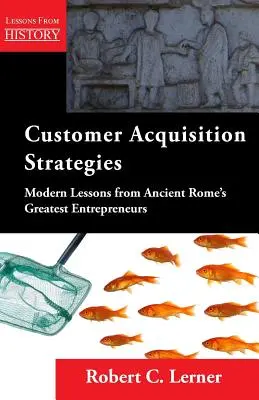 LESSONS FROM
HISTORY

Customer Acquisition Strategies

Modern Lessons from Ancient Rome's Greatest Entrepreneurs

Robert C. Lerner